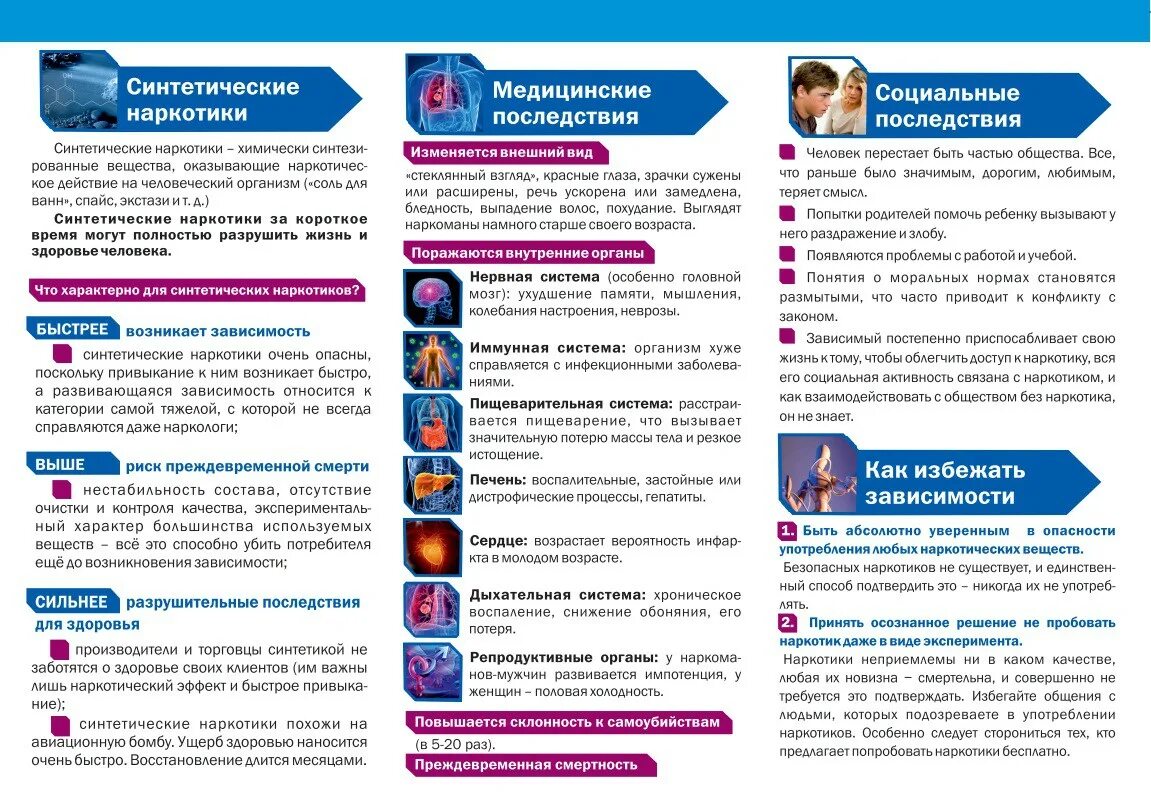 Синтетические наркотики

Синтетические наркотики – химически синтезированные вещества, оказывающие наркотическое действие на человеческий организм («соль для ванн», спайс, экстази и т. д.)

Синтетические наркотики за короткое время могут полностью разрушить жизнь и здоровье человека.

Что характерно для синтетических наркотиков?

БЫСТРЕЕ возникает зависимость

синтетические наркотики очень опасны, поскольку привыкание к ним возникает быстро, а развивающаяся зависимость относится к категории самой тяжелой, с которой не всегда справляются даже наркологи;

ВЫШЕ риск преждевременной смерти

нестабильность состава, отсутствие очистки и контроля качества, экспериментальный характер большинства используемых веществ – всё это способно убить потребителя ещё до возникновения зависимости;

СИЛЬНЕЕ разрушительные последствия для здоровья

производители и торговцы синтетикой не заботятся о здоровье своих клиентов (им важны лишь наркотический эффект и быстрое привыкание);

синтетические наркотики похожи на авиационную бомбу. Ущерб здоровью наносится очень быстро. Восстановление длится месяцами.

Медицинские последствия

Изменяется внешний вид

«стеклянный взгляд», красные глаза, зрачки сужены или расширены, речь ускорена или замедлена, бледность, выпадение волос, похудание. Выглядят наркоманы намного старше своего возраста.

Поражаются внутренние органы

Нервная система (особенно головной мозг): ухудшение памяти, мышления, колебания настроения, неврозы.

Иммунная система: организм хуже справляется с инфекционными заболеваниями.

Пищеварительная система: расстраивается пищеварение, что вызывает значительную потерю массы тела и резкое истощение.

Печень: воспалительные, застойные или дистрофические процессы, гепатиты.

Сердце: возрастает вероятность инфаркта в молодом возрасте.

Дыхательная система: хроническое воспаление, снижение обоняния, его потеря.

Репродуктивные органы: у наркоманов-мужчин развивается импотенция, у женщин – половая холодность.

Повышается склонность к самоубийствам

(в 5-20 раз).

Преждевременная смертность

Социальные последствия

Человек перестает быть частью общества. Все, что раньше было значимым, дорогим, любимым, теряет смысл.

Попытки родителей помочь ребенку вызывают у него раздражение и злобу.

Появляются проблемы с работой и учебой.

Понятия о моральных нормах становятся размытыми, что часто приводит к конфликту с законом.

Зависимый постепенно приспосабливает свою жизнь к тому, чтобы облегчить доступ к наркотику, вся его социальная активность связана с наркотиком, и как взаимодействовать с обществом без наркотика, он не знает.

Как избежать зависимости

1. Быть абсолютно уверенным в опасности употребления любых наркотических веществ.

Безопасных наркотиков не существует, и единственный способ подтвердить это – никогда их не употреблять.

2. Принять осознанное решение не пробовать наркотик даже в виде эксперимента.

Наркотики неприемлемы ни в каком качестве, любая их новизна – смертельна, и совершенно не требуется это подтверждать. Избегайте общения с людьми, которых подозреваете в употреблении наркотиков. Особенно следует сторониться тех, кто предлагает попробовать наркотики бесплатно.